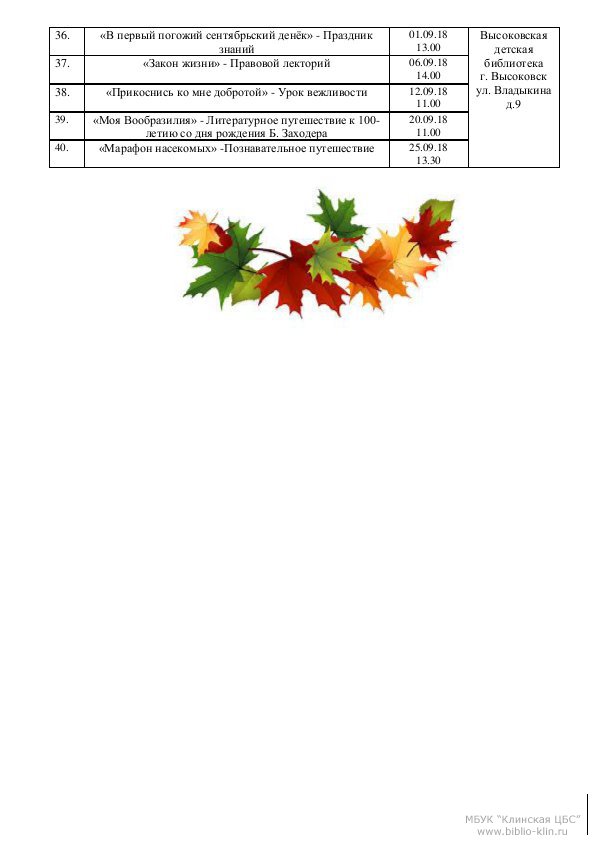 | 36. | «В первый погожий сентябрьский денёк» - Праздник знаний | 01.09.18 13.00 | Высоковская детская библиотека г. Высоковск ул. Владыкина д.9 |
|---|---|---|---|
| 37. | «Закон жизни» - Правовой лекторий | 06.09.18 14.00 | |
| 38. | «Прикоснись ко мне добротой» - Урок вежливости | 12.09.18 11.00 | |
| 39. | «Моя Вообразилия» - Литературное путешествие к 100-летию со дня рождения Б. Заходера | 20.09.18 11.00 | |
| 40. | «Марафон насекомых» -Познавательное путешествие | 25.09.18 13.30 | |

МБУК "Клинская ЦБС"
www.biblio-klin.ru